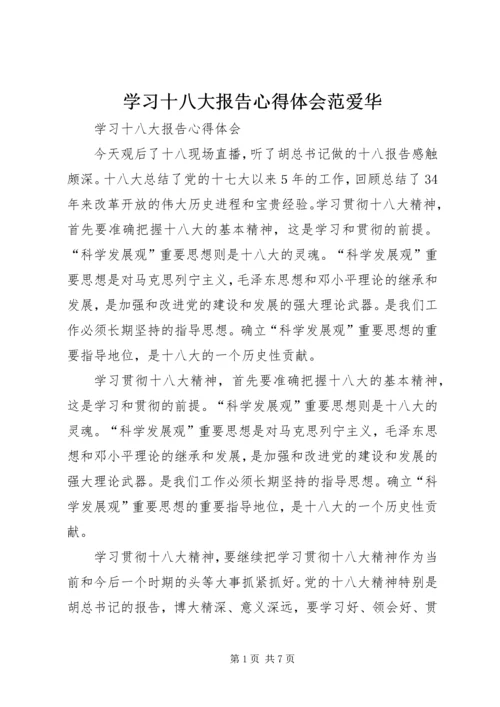 学习十八大报告心得体会范爱华

学习十八大报告心得体会

今天观后了十八现场直播，听了胡总书记做的十八报告感触颇深。十八大总结了党的十七大以来5年的工作，回顾总结了34年来改革开放的伟大历史进程和宝贵经验。学习贯彻十八大精神，首先要准确把握十八大的基本精神，这是学习和贯彻的前提。“科学发展观”重要思想则是十八大的灵魂。“科学发展观”重要思想是对马克思列宁主义，毛泽东思想和邓小平理论的继承和发展，是加强和改进党的建设和发展的强大理论武器。是我们工作必须长期坚持的指导思想。确立“科学发展观”重要思想的重要指导地位，是十八大的一个历史性贡献。

学习贯彻十八大精神，首先要准确把握十八大的基本精神，这是学习和贯彻的前提。“科学发展观”重要思想则是十八大的灵魂。“科学发展观”重要思想是对马克思列宁主义，毛泽东思想和邓小平理论的继承和发展，是加强和改进党的建设和发展的强大理论武器。是我们工作必须长期坚持的指导思想。确立“科学发展观”重要思想的重要指导地位，是十八大的一个历史性贡献。

学习贯彻十八大精神，要继续把学习贯彻十八大精神作为当前和今后一个时期的头等大事抓紧抓好。党的十八大精神特别是胡总书记的报告，博大精深、意义深远，要学习好、领会好、贯

第1页 共7页